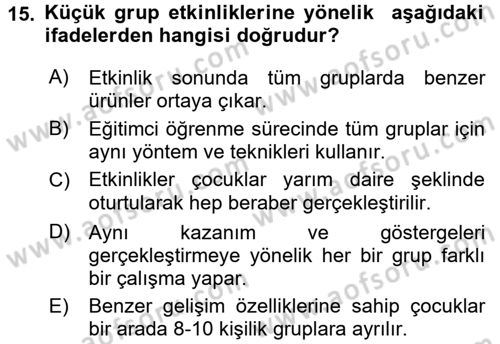 15. Küçük grup etkinliklerine yönelik aşağıdaki ifadelerden hangisi doğrudur?

A) Etkinlik sonunda tüm gruplarda benzer ürünler ortaya çıkar.

B) Eğitimci öğrenme sürecinde tüm gruplar için aynı yöntem ve teknikleri kullanır.

C) Etkinlikler çocuklar yarım daire şeklinde oturtularak hep beraber gerçekleştirilir.

D) Aynı kazanım ve göstergeleri gerçekleştirmeye yönelik her bir grup farklı bir çalışma yapar.

E) Benzer gelişim özelliklerine sahip çocuklar bir arada 8-10 kişilik gruplara ayrılır.

www.aofsoru.com